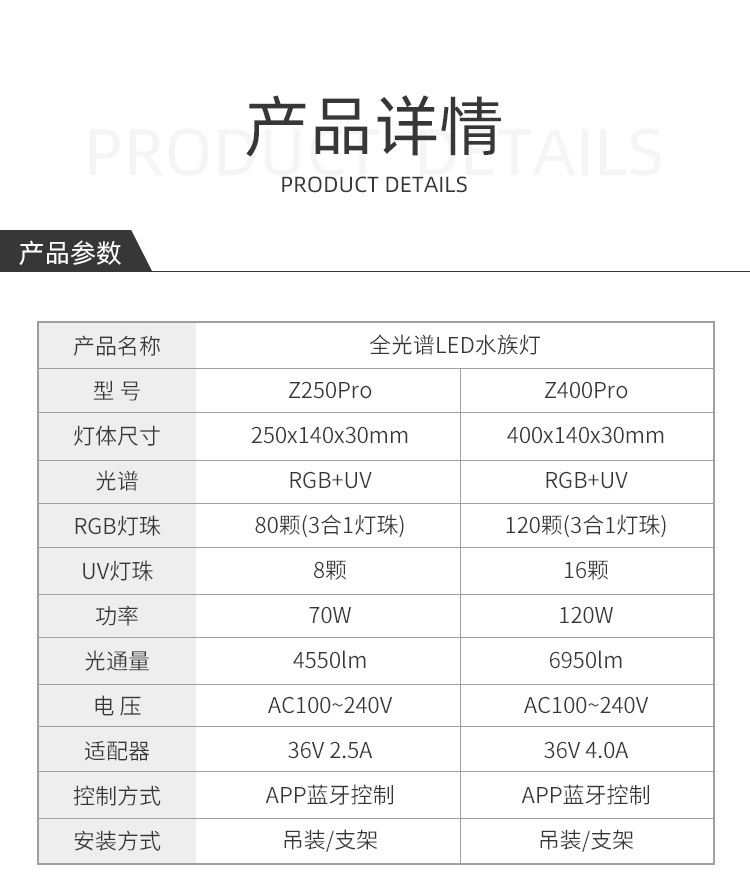 产品详情
PRODUCT DETAILS

产品参数

| 产品名称 | 全光谱LED水族灯 | |
|---|---|---|
| 型 号 | Z250Pro | Z400Pro |
| 灯体尺寸 | 250x140x30mm | 400x140x30mm |
| 光谱 | RGB+UV | RGB+UV |
| RGB灯珠 | 80颗(3合1灯珠) | 120颗(3合1灯珠) |
| UV灯珠 | 8颗 | 16颗 |
| 功率 | 70W | 120W |
| 光通量 | 4550lm | 6950lm |
| 电 压 | AC100~240V | AC100~240V |
| 适配器 | 36V 2.5A | 36V 4.0A |
| 控制方式 | APP蓝牙控制 | APP蓝牙控制 |
| 安装方式 | 吊装/支架 | 吊装/支架 |

PRODUCT DETAILS